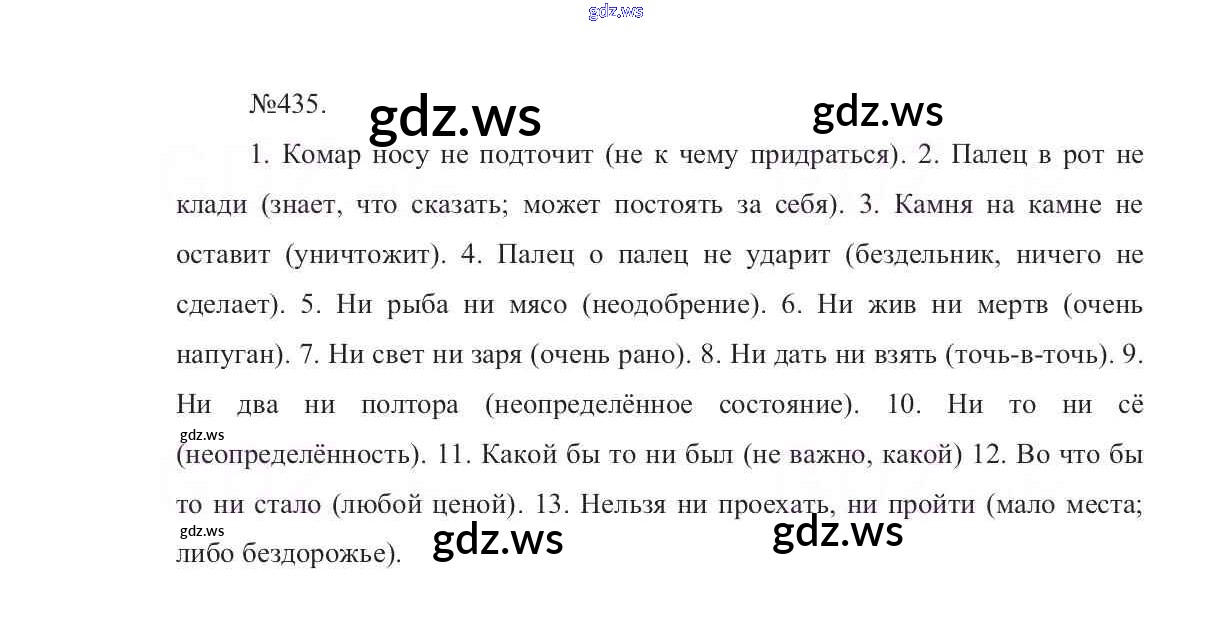 №435.

1. Комар носу не подточит (не к чему придраться). 2. Палец в рот не клади (знает, что сказать; может постоять за себя). 3. Камня на камне не оставит (уничтожит). 4. Палец о палец не ударит (бездельник, ничего не сделает). 5. Ни рыба ни мясо (неодобрение). 6. Ни жив ни мертв (очень напуган). 7. Ни свет ни заря (очень рано). 8. Ни дать ни взять (точь-в-точь). 9. Ни два ни полтора (неопределённое состояние). 10. Ни то ни сё (неопределённость). 11. Какой бы то ни был (не важно, какой) 12. Во что бы то ни стало (любой ценой). 13. Нельзя ни проехать, ни пройти (мало места; либо бездорожье).

gdz.ws